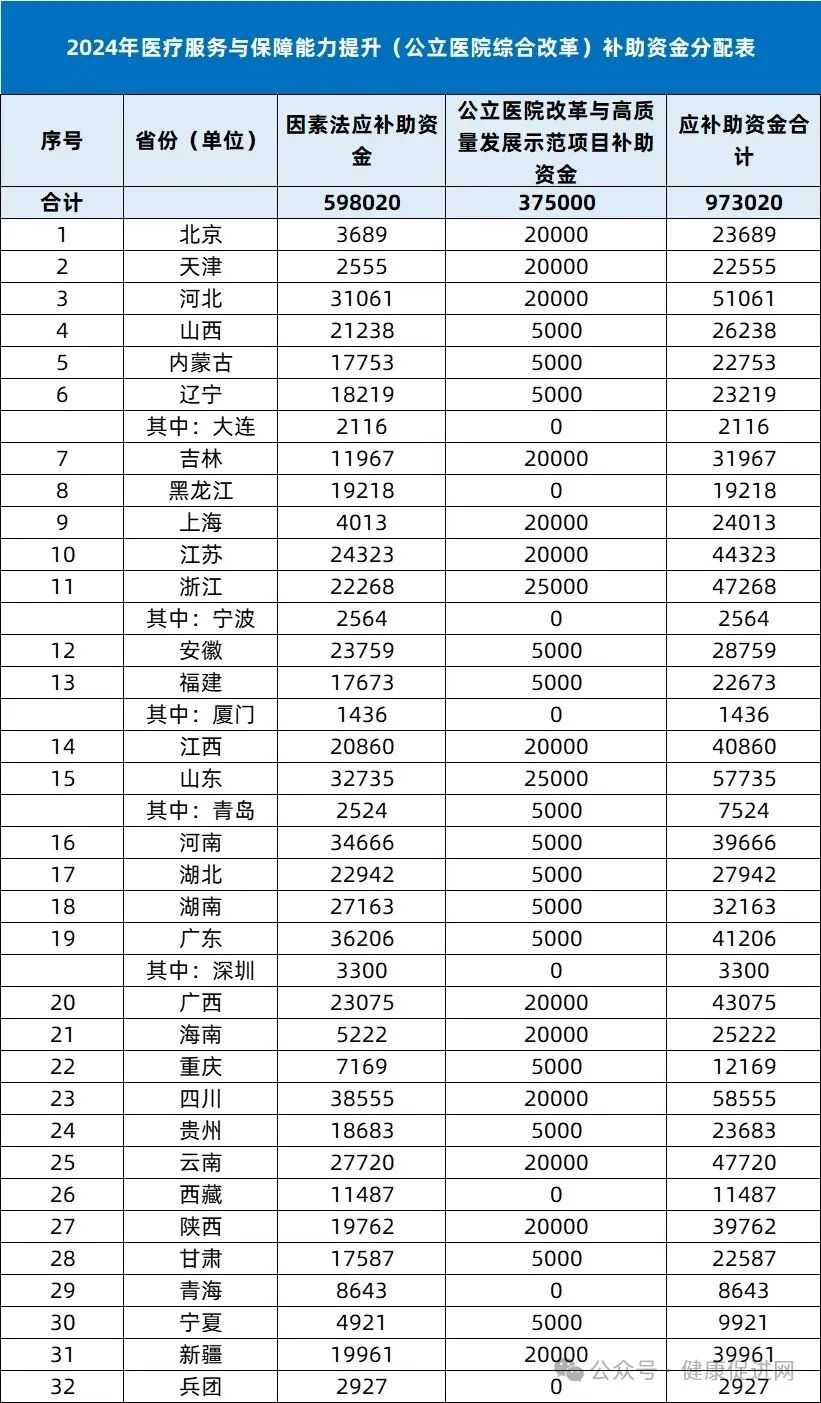 2024年医疗服务与保障能力提升（公立医院综合改革）补助资金分配表

| 序号 | 省份（单位） | 因素法应补助资金 | 公立医院改革与高质量发展示范项目补助资金 | 应补助资金合计 |
|---|---|---|---|---|
| 合计 | | 598020 | 375000 | 973020 |
| 1 | 北京 | 3689 | 20000 | 23689 |
| 2 | 天津 | 2555 | 20000 | 22555 |
| 3 | 河北 | 31061 | 20000 | 51061 |
| 4 | 山西 | 21238 | 5000 | 26238 |
| 5 | 内蒙古 | 17753 | 5000 | 22753 |
| 6 | 辽宁 | 18219 | 5000 | 23219 |
| | 其中：大连 | 2116 | 0 | 2116 |
| 7 | 吉林 | 11967 | 20000 | 31967 |
| 8 | 黑龙江 | 19218 | 0 | 19218 |
| 9 | 上海 | 4013 | 20000 | 24013 |
| 10 | 江苏 | 24323 | 20000 | 44323 |
| 11 | 浙江 | 22268 | 25000 | 47268 |
| | 其中：宁波 | 2564 | 0 | 2564 |
| 12 | 安徽 | 23759 | 5000 | 28759 |
| 13 | 福建 | 17673 | 5000 | 22673 |
| | 其中：厦门 | 1436 | 0 | 1436 |
| 14 | 江西 | 20860 | 20000 | 40860 |
| 15 | 山东 | 32735 | 25000 | 57735 |
| | 其中：青岛 | 2524 | 5000 | 7524 |
| 16 | 河南 | 34666 | 5000 | 39666 |
| 17 | 湖北 | 22942 | 5000 | 27942 |
| 18 | 湖南 | 27163 | 5000 | 32163 |
| 19 | 广东 | 36206 | 5000 | 41206 |
| | 其中：深圳 | 3300 | 0 | 3300 |
| 20 | 广西 | 23075 | 20000 | 43075 |
| 21 | 海南 | 5222 | 20000 | 25222 |
| 22 | 重庆 | 7169 | 5000 | 12169 |
| 23 | 四川 | 38555 | 20000 | 58555 |
| 24 | 贵州 | 18683 | 5000 | 23683 |
| 25 | 云南 | 27720 | 20000 | 47720 |
| 26 | 西藏 | 11487 | 0 | 11487 |
| 27 | 陕西 | 19762 | 20000 | 39762 |
| 28 | 甘肃 | 17587 | 5000 | 22587 |
| 29 | 青海 | 8643 | 0 | 8643 |
| 30 | 宁夏 | 4921 | 5000 | 9921 |
| 31 | 新疆 | 19961 | 20000 | 39961 |
| 32 | 兵团 | 2927 | 0 | 2927 |

公众号 · 健康促进网